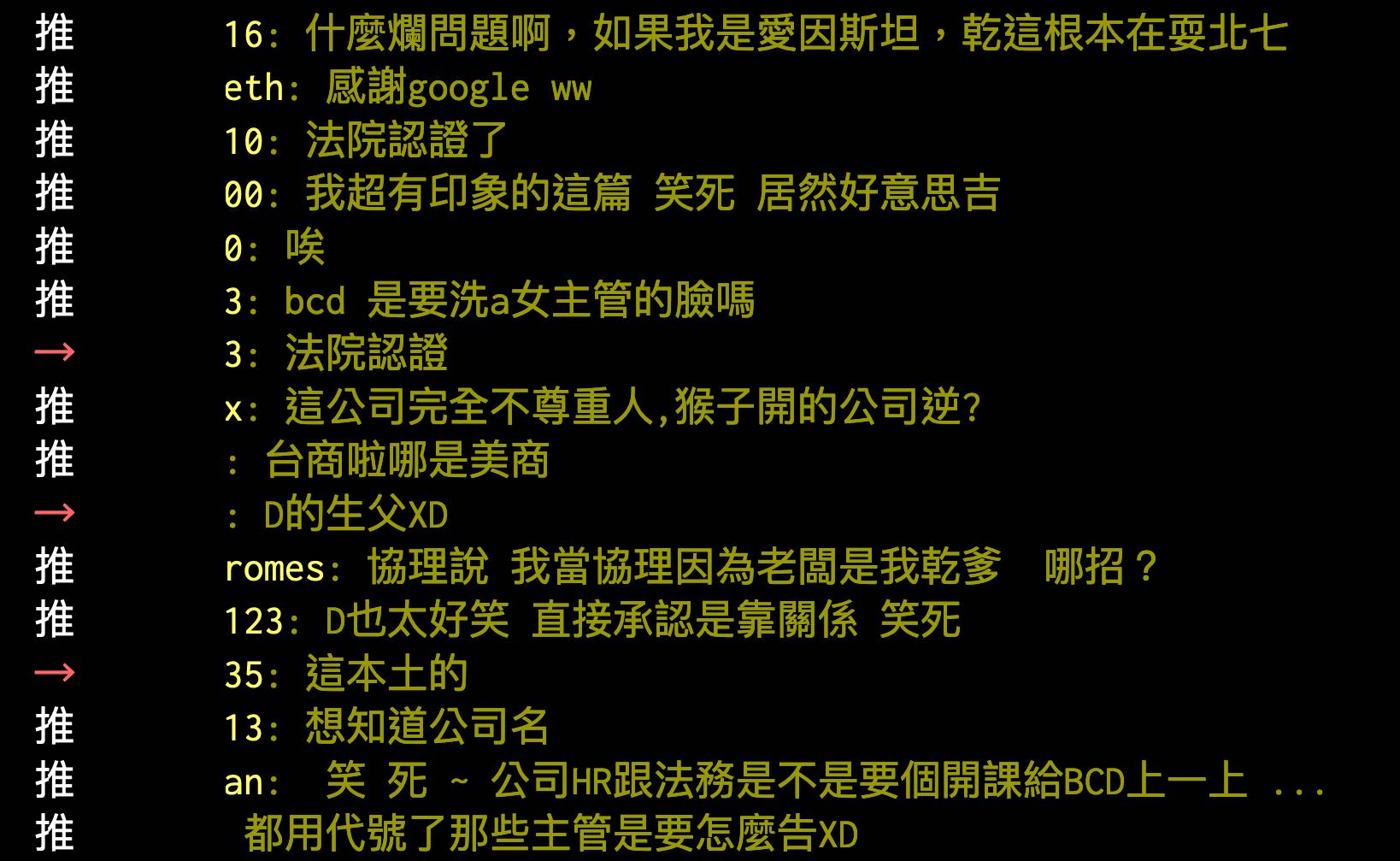 推 16: 什麼爛問題啊，如果我是愛因斯坦，乾這根本在耍北七
推 eth: 感謝google ww
推 10: 法院認證了
推 00: 我超有印象的這篇 笑死 居然好意思吉
推 0: 唉
推 3: bcd 是要洗a女主管的臉嗎
→ 3: 法院認證
推 x: 這公司完全不尊重人,猴子開的公司逆?
推 : 台商啦哪是美商
→ : D的生父XD
推 romes: 協理說 我當協理因為老闆是我乾爹 哪招？
推 123: D也太好笑 直接承認是靠關係 笑死
→ 35: 這本土的
推 13: 想知道公司名
推 an: 笑 死 ~ 公司HR跟法務是不是要個開課給BCD上一上 ...
推 都用代號了那些主管是要怎麼告XD